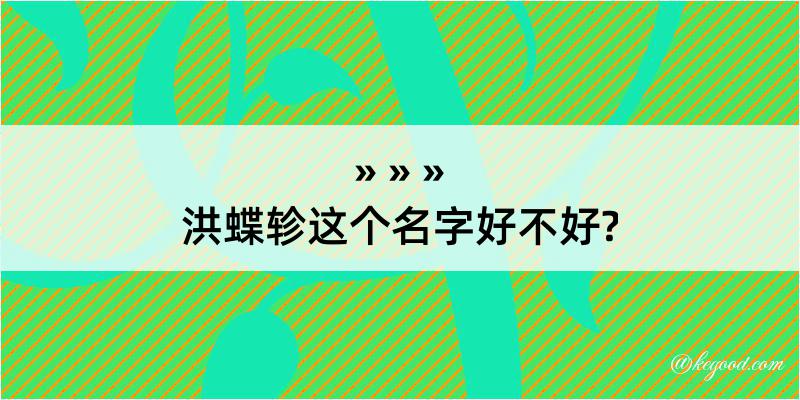 » » »
洪蝶轸这个名字好不好?

@kegood.com